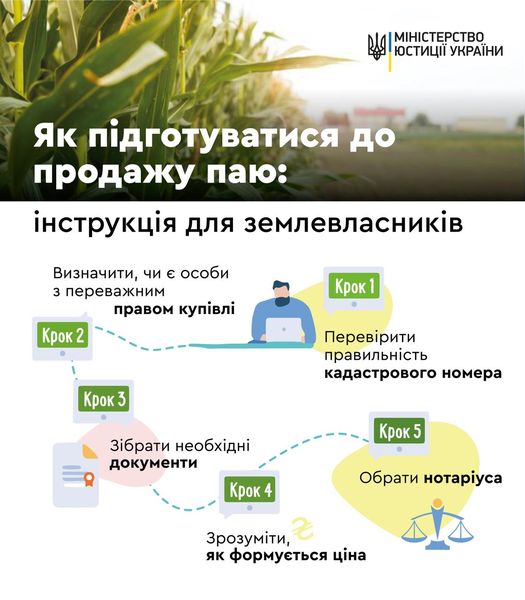 МІНІСТЕРСТВО ЮСТИЦІЇ УКРАЇНИ

Як підготуватися до продажу паю:

інструкція для землевласників

Крок 1

Перевірити правильність кадастрового номера

Крок 2

Визначити, чи є особи з переважним правом купівлі

Крок 3

Зібрати необхідні документи

Крок 4

Зрозуміти, як формується ціна

₴

Крок 5

Обрати нотаріуса